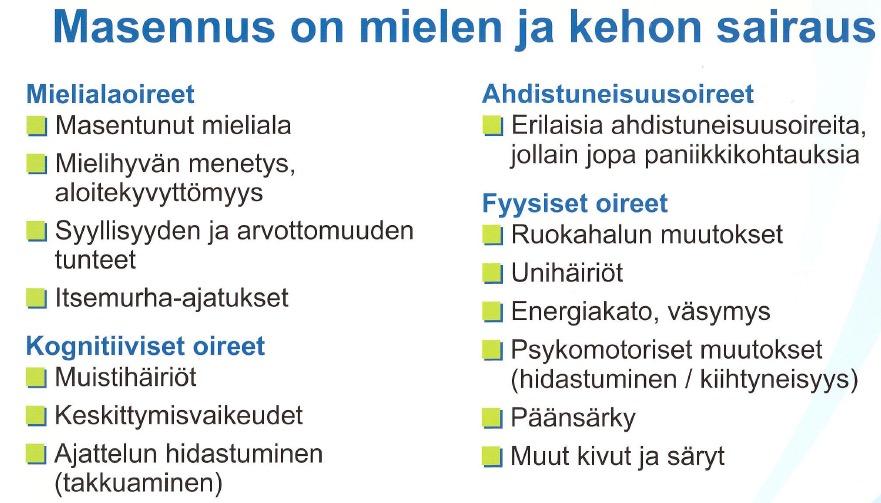 Masennus on mielen ja kehon sairaus

Mielialaoireet
Masentunut mieliala
Mielihyvän menetys, aloitekyvyttömyys
Syyllisyyden ja arvottomuuden tunteet
Itsemurha-ajatukset

Kognitiiviset oireet
Muistihäiriöt
Keskittymisvaikeudet
Ajattelun hidastuminen (takkuaminen)

Ahdistuneisuusoireet
Erilaisia ahdistuneisuusoireita, jollain jopa paniikkikohtauksia

Fyysiset oireet
Ruokahalun muutokset
Unihäiriöt
Energiakato, väsymys
Psykomotoriset muutokset (hidastuminen / kiihtyneisyys)
Päänsärky
Muut kivut ja säryt